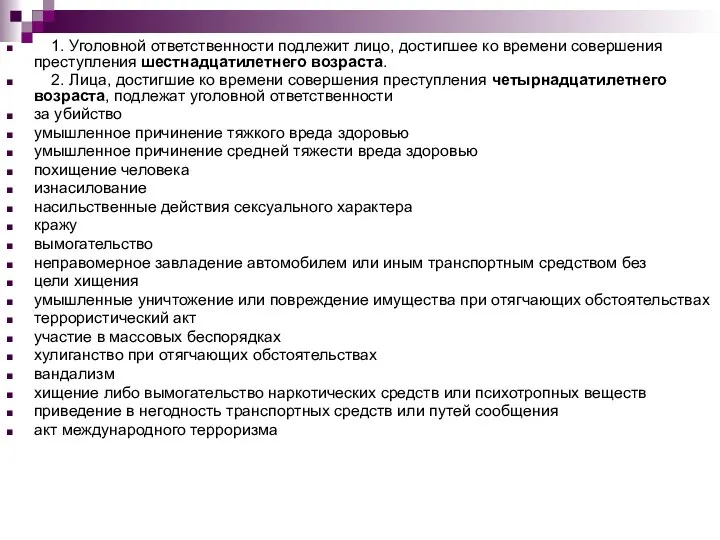 1. Уголовной ответственности подлежит лицо, достигшее ко времени совершения преступления шестнадцатилетнего возраста.

2. Лица, достигшие ко времени совершения преступления четырнадцатилетнего возраста, подлежат уголовной ответственности

за убийство

умышленное причинение тяжкого вреда здоровью

умышленное причинение средней тяжести вреда здоровью

похищение человека

изнасилование

насильственные действия сексуального характера

кражу

вымогательство

неправомерное завладение автомобилем или иным транспортным средством без

цели хищения

умышленные уничтожение или повреждение имущества при отягчающих обстоятельствах

террористический акт

участие в массовых беспорядках

хулиганство при отягчающих обстоятельствах

вандализм

хищение либо вымогательство наркотических средств или психотропных веществ

приведение в негодность транспортных средств или путей сообщения

акт международного терроризма